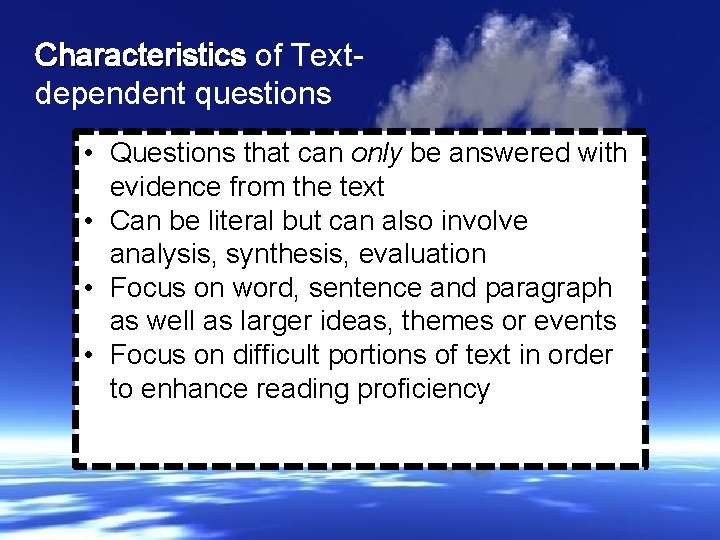 Characteristics of Text-dependent questions

• Questions that can only be answered with evidence from the text
• Can be literal but can also involve analysis, synthesis, evaluation
• Focus on word, sentence and paragraph as well as larger ideas, themes or events
• Focus on difficult portions of text in order to enhance reading proficiency